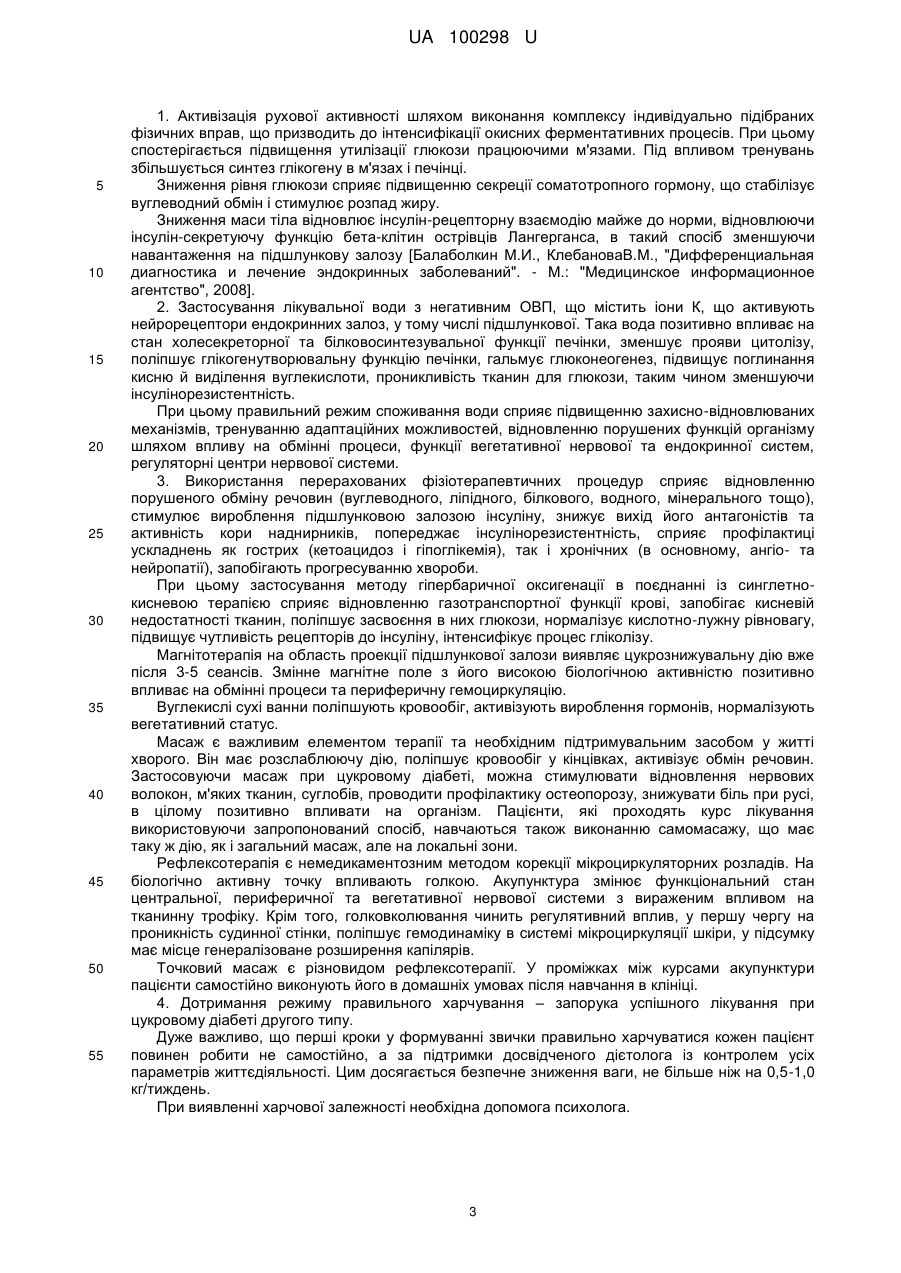 UA 100298 U

1. Активізація рухової активності шляхом виконання комплексу індивідуально підібраних фізичних вправ, що призводить до інтенсифікації окисних ферментативних процесів. При цьому спостерігається підвищення утилізації глюкози працюючими м'язами. Під впливом тренувань збільшується синтез глікогену в м'язах і печінці.

5 Зниження рівня глюкози сприяє підвищенню секреції соматотропного гормону, що стабілізує вуглеводний обмін і стимулює розпад жиру.

Зниження маси тіла відновлює інсулін-рецепторну взаємодію майже до норми, відновлюючи інсулін-секретуючу функцію бета-клітин острівців Лангерганса, в такий спосіб зменшуючи навантаження на підшлункову залозу [Балаболкин М.И., КлебановаВ.М., "Дифференциальная 10 диагностика и лечение эндокринных заболеваний". - М.: "Медицинское информационное агентство", 2008].

2. Застосування лікувальної води з негативним ОВП, що містить іони К, що активують нейрорецептори ендокринних залоз, у тому числі підшлункової. Така вода позитивно впливає на стан холесекреторної та білковосинтезувальної функції печінки, зменшує прояви цитолізу, 15 поліпшує глікогенутворювальну функцію печінки, гальмує глюконеогенез, підвищує поглинання кисню й виділення вуглекислоти, проникливість тканин для глюкози, таким чином зменшуючи інсулінорезистентність.

При цьому правильний режим споживання води сприяє підвищенню захисно-відновлюваних механізмів, тренуванню адаптаційних можливостей, відновленню порушених функцій організму 20 шляхом впливу на обмінні процеси, функції вегетативної нервової та ендокринної систем, регуляторні центри нервової системи.

3. Використання перерахованих фізіотерапевтичних процедур сприяє відновленню порушеного обміну речовин (вуглеводного, ліпідного, білкового, водного, мінерального тощо), стимулює вироблення підшлунковою залозою інсуліну, знижує вихід його антагоністів та 25 активність кори наднирників, попереджає інсулінорезистентність, сприяє профілактиці ускладнень як гострих (кетоацидоз і гіпоглікемія), так і хронічних (в основному, ангіо- та нейропатії), запобігають прогресуванню хвороби.

При цьому застосування методу гіпербаричної оксигенації в поєднанні із синглетно-кисневою терапією сприяє відновленню газотранспортної функції крові, запобігає кисневій 30 недостатності тканин, поліпшує засвоєння в них глюкози, нормалізує кислотно-лужну рівновагу, підвищує чутливість рецепторів до інсуліну, інтенсифікує процес гліколізу.

Магнітотерапія на область проекції підшлункової залози виявляє цукрознижувальну дію вже після 3-5 сеансів. Змінне магнітне поле з його високою біологічною активністю позитивно впливає на обмінні процеси та периферичну гемоциркуляцію.

35 Вуглекислі сухі ванни поліпшують кровообіг, активізують вироблення гормонів, нормалізують вегетативний статус.

Масаж є важливим елементом терапії та необхідним підтримувальним засобом у житті хворого. Він має розслаблюючу дію, поліпшує кровообіг у кінцівках, активізує обмін речовин. Застосовуючи масаж при цукровому діабеті, можна стимулювати відновлення нервових 40 волокон, м'яких тканин, суглобів, проводити профілактику остеопорозу, знижувати біль при русі, в цілому позитивно впливати на організм. Пацієнти, які проходять курс лікування використовуючи запропонований спосіб, навчаються також виконанню самомасажу, що має таку ж дію, як і загальний масаж, але на локальні зони.

Рефлексотерапія є немедикаментозним методом корекції мікроциркуляторних розладів. На 45 біологічно активну точку впливають голкою. Акупунктура змінює функціональний стан центральної, периферичної та вегетативної нервової системи з вираженим впливом на тканинну трофіку. Крім того, голковколювання чинить регулятивний вплив, у першу чергу на проникність судинної стінки, поліпшує гемодинаміку в системі мікроциркуляції шкіри, у підсумку має місце генералізоване розширення капілярів.

50 Точковий масаж є різновидом рефлексотерапії. У проміжках між курсами акупунктури пацієнти самостійно виконують його в домашніх умовах після навчання в клініці.

4. Дотримання режиму правильного харчування – запорука успішного лікування при цукровому діабеті другого типу.

Дуже важливо, що перші кроки у формуванні звички правильно харчуватися кожен пацієнт 55 повинен робити не самостійно, а за підтримки досвідченого дієтолога із контролем усіх параметрів життєдіяльності. Цим досягається безпечне зниження ваги, не більше ніж на 0,5-1,0 кг/тиждень.

При виявленні харчової залежності необхідна допомога психолога.

3